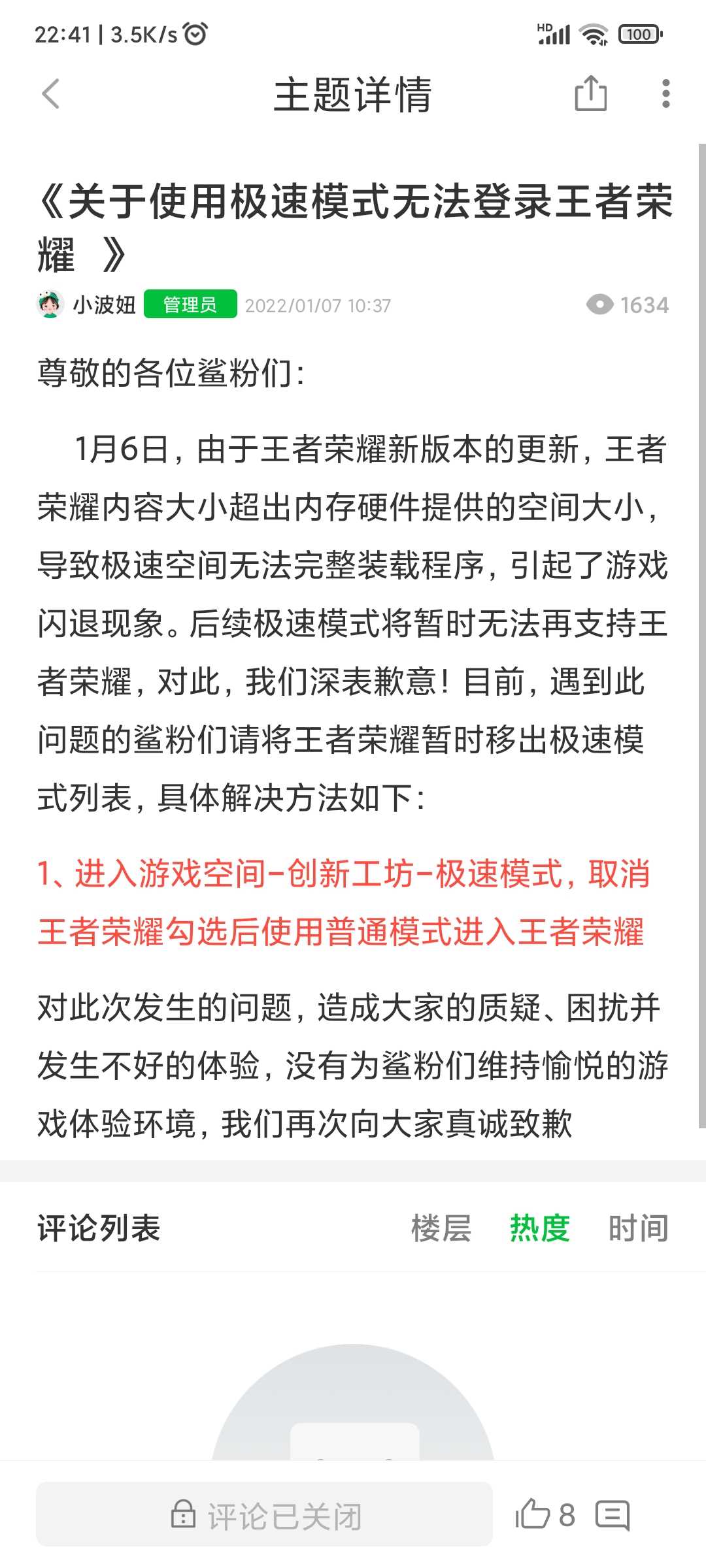 22:41 | 3.5K/s

HD 100

主题详情

《关于使用极速模式无法登录王者荣耀 》

小波妞 管理员 2022/01/07 10:37 1634

尊敬的各位鲨粉们:

1月6日，由于王者荣耀新版本的更新，王者荣耀内容大小超出内存硬件提供的空间大小，导致极速空间无法完整装载程序，引起了游戏闪退现象。后续极速模式将暂时无法再支持王者荣耀，对此，我们深表歉意！目前，遇到此问题的鲨粉们请将王者荣耀暂时移出极速模式列表，具体解决方法如下:

1、进入游戏空间-创新工坊-极速模式，取消王者荣耀勾选后使用普通模式进入王者荣耀

对此次发生的问题，造成大家的质疑、困扰并发生不好的体验，没有为鲨粉们维持愉悦的游戏体验环境，我们再次向大家真诚致歉

评论列表 楼层 热度 时间

评论已关闭 8